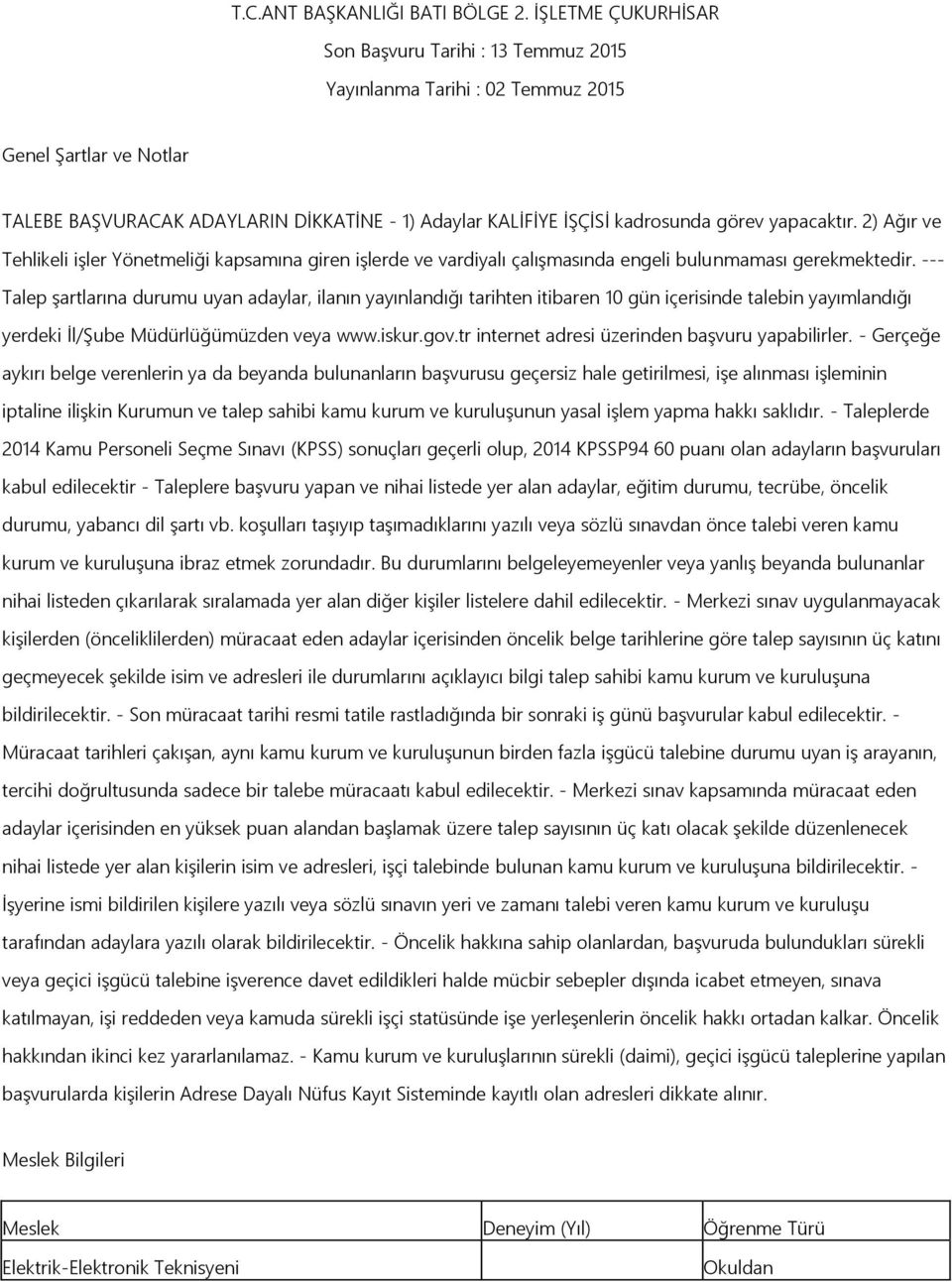 T.C.ANT BAŞKANLIĞI BATI BÖLGE 2. İŞLETME ÇUKURHİSAR

Son Başvuru Tarihi : 13 Temmuz 2015

Yayınlanma Tarihi : 02 Temmuz 2015

Genel Şartlar ve Notlar

TALEBE BAŞVURACAK ADAYLARIN DİKKATİNE - 1) Adaylar KALİFİYE İŞÇİSİ kadrosunda görev yapacaktır. 2) Ağır ve Tehlikeli işler Yönetmeliği kapsamına giren işlerde ve vardiyalı çalışmasında engeli bulunmaması gerekmektedir. --- Talep şartlarına durumu uyan adaylar, ilanın yayınlandığı tarihten itibaren 10 gün içerisinde talebin yayımlandığı yerdeki İl/Şube Müdürlüğümüzden veya www.iskur.gov.tr internet adresi üzerinden başvuru yapabilirler. - Gerçeğe aykırı belge verenlerin ya da beyanda bulunanların başvurusu geçersiz hale getirilmesi, işe alınması işleminin iptaline ilişkin Kurumun ve talep sahibi kamu kurum ve kuruluşunun yasal işlem yapma hakkı saklıdır. - Taleplerde 2014 Kamu Personeli Seçme Sınavı (KPSS) sonuçları geçerli olup, 2014 KPSSP94 60 puanı olan adayların başvuruları kabul edilecektir - Taleplere başvuru yapan ve nihai listede yer alan adaylar, eğitim durumu, tecrübe, öncelik durumu, yabancı dil şartı vb. koşulları taşıyıp taşımadıklarını yazılı veya sözlü sınavdan önce talebi veren kamu kurum ve kuruluşuna ibraz etmek zorundadır. Bu durumlarını belgeleyemeyenler veya yanlış beyanda bulunanlar nihai listeden çıkarılarak sıralamada yer alan diğer kişiler listelere dahil edilecektir. - Merkezi sınav uygulanmayacak kişilerden (önceliklilerden) müracaat eden adaylar içerisinden öncelik belge tarihlerine göre talep sayısının üç katını geçmeyecek şekilde isim ve adresleri ile durumlarını açıklayıcı bilgi talep sahibi kamu kurum ve kuruluşuna bildirilecektir. - Son müracaat tarihi resmi tatile rastladığında bir sonraki iş günü başvurular kabul edilecektir. - Müracaat tarihleri çakışan, aynı kamu kurum ve kuruluşunun birden fazla işgücü talebine durumu uyan iş arayanın, tercihi doğrultusunda sadece bir talebe müracaatı kabul edilecektir. - Merkezi sınav kapsamında müracaat eden adaylar içerisinden en yüksek puan alandan başlamak üzere talep sayısının üç katı olacak şekilde düzenlenecek nihai listede yer alan kişilerin isim ve adresleri, işçi talebinde bulunan kamu kurum ve kuruluşuna bildirilecektir. - İşyerine ismi bildirilen kişilere yazılı veya sözlü sınavın yeri ve zamanı talebi veren kamu kurum ve kuruluşu tarafından adaylara yazılı olarak bildirilecektir. - Öncelik hakkına sahip olanlardan, başvuruda bulundukları sürekli veya geçici işgücü talebine işverence davet edildikleri halde mücbir sebepler dışında icabet etmeyen, sınava katılmayan, işi reddeden veya kamuda sürekli işçi statüsünde işe yerleşenlerin öncelik hakkı ortadan kalkar. Öncelik hakkından ikinci kez yararlanılamaz. - Kamu kurum ve kuruluşlarının sürekli (daimi), geçici işgücü taleplerine yapılan başvurularda kişilerin Adrese Dayalı Nüfus Kayıt Sisteminde kayıtlı olan adresleri dikkate alınır.

Meslek Bilgileri

| Meslek | Deneyim (Yıl) | Öğrenme Türü |
|---|---|---|
| Elektrik-Elektronik Teknisyeni | | Okuldan |